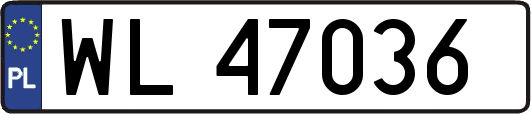 PL
WL 47036